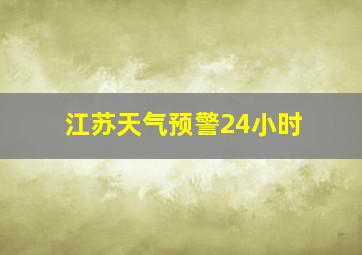 江苏天气预警24小时